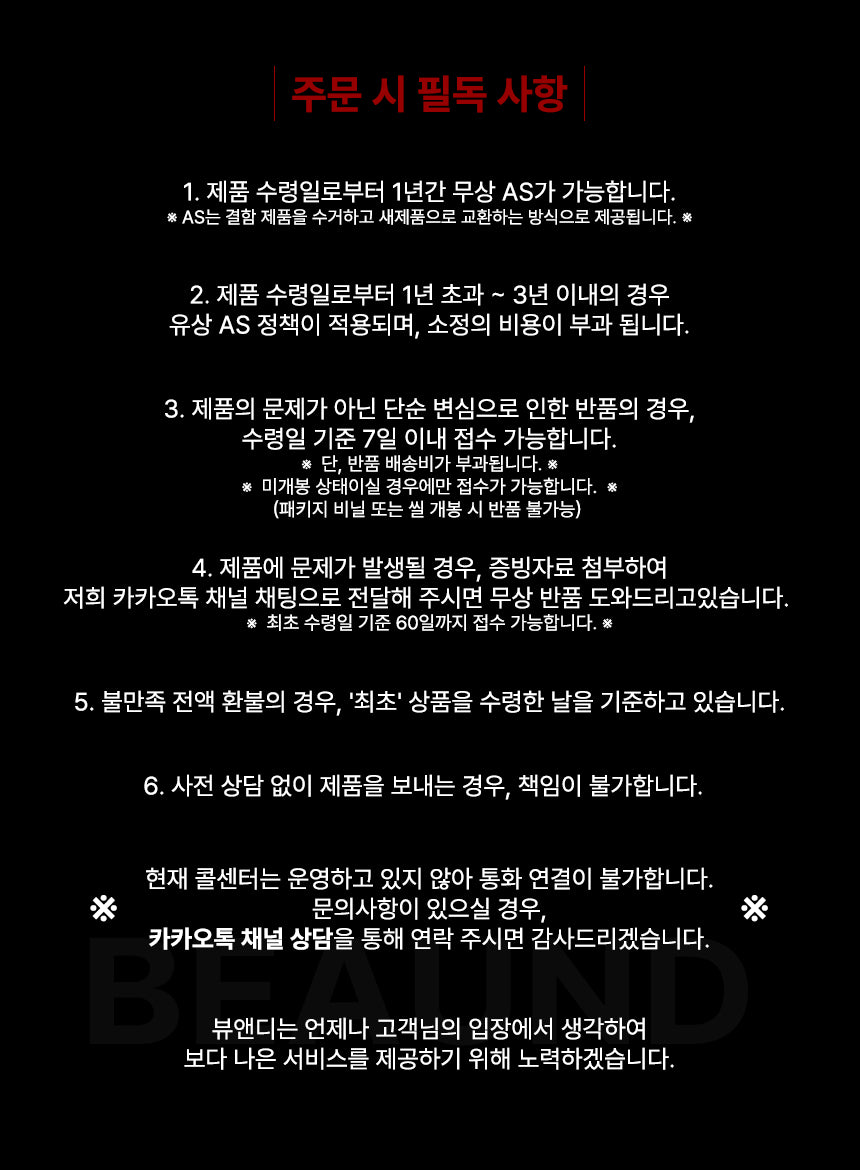 주문 시 필독 사항

1. 제품 수령일로부터 1년간 무상 AS가 가능합니다.
※ AS는 결함 제품을 수거하고 새제품으로 교환하는 방식으로 제공됩니다. ※

2. 제품 수령일로부터 1년 초과 ~ 3년 이내의 경우
유상 AS 정책이 적용되며, 소정의 비용이 부과 됩니다.

3. 제품의 문제가 아닌 단순 변심으로 인한 반품의 경우,
수령일 기준 7일 이내 접수 가능합니다.
※ 단, 반품 배송비가 부과됩니다. ※
※ 미개봉 상태이실 경우에만 접수가 가능합니다. ※
(패키지 비닐 또는 씰 개봉 시 반품 불가능)

4. 제품에 문제가 발생될 경우, 증빙자료 첨부하여
저희 카카오톡 채널 채팅으로 전달해 주시면 무상 반품 도와드리고있습니다.
※ 최초 수령일 기준 60일까지 접수 가능합니다. ※

5. 불만족 전액 환불의 경우, '최초' 상품을 수령한 날을 기준하고 있습니다.

6. 사전 상담 없이 제품을 보내는 경우, 책임이 불가합니다.

※ 현재 콜센터는 운영하고 있지 않아 통화 연결이 불가합니다.
문의사항이 있으실 경우,
카카오톡 채널 상담을 통해 연락 주시면 감사드리겠습니다. ※

BEAUND

뷰앤디는 언제나 고객님의 입장에서 생각하여
보다 나은 서비스를 제공하기 위해 노력하겠습니다.